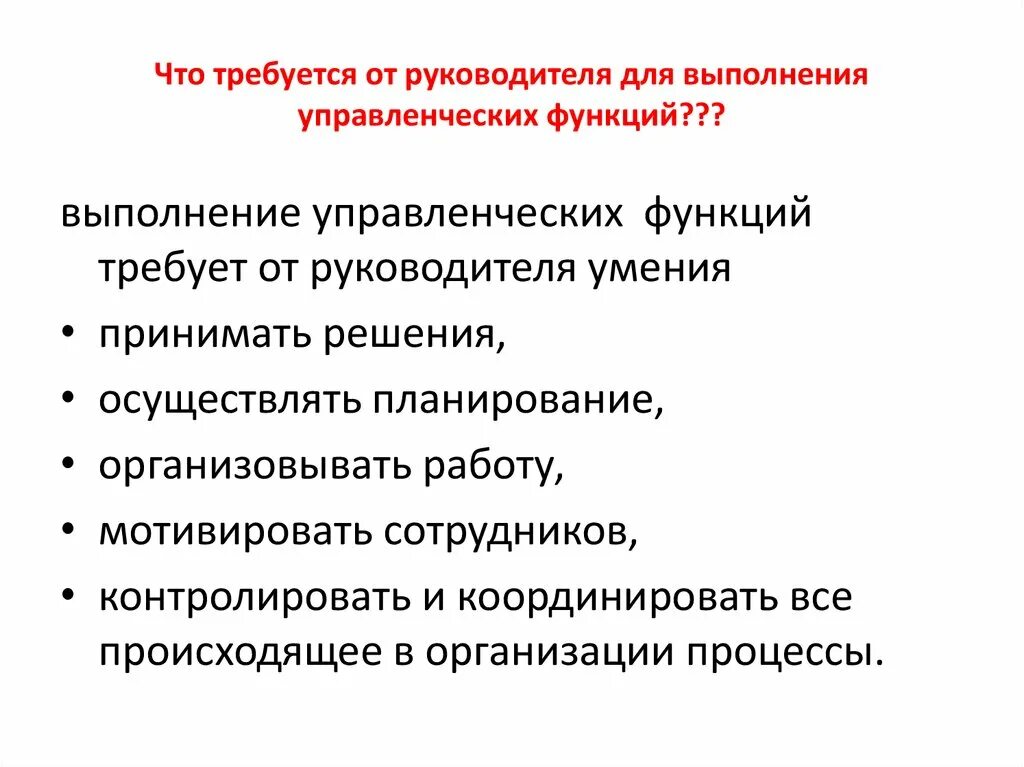 Что требуется от руководителя для выполнения управленческих функций???

выполнение управленческих функций требует от руководителя умения

• принимать решения,
• осуществлять планирование,
• организовывать работу,
• мотивировать сотрудников,
• контролировать и координировать все происходящее в организации процессы.